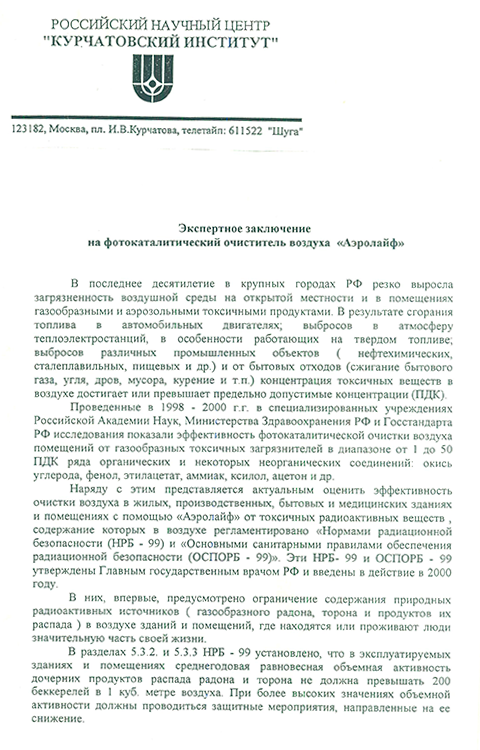 РОССИЙСКИЙ НАУЧНЫЙ ЦЕНТР
"КУРЧАТОВСКИЙ ИНСТИТУТ"

123182, Москва, пл. И.В.Курчатова, телетайп: 611522 "Шуга"

Экспертное заключение
на фотокаталитический очиститель воздуха «Аэролайф»

В последнее десятилетие в крупных городах РФ резко выросла загрязненность воздушной среды на открытой местности и в помещениях газообразными и аэрозольными токсичными продуктами. В результате сгорания топлива в автомобильных двигателях; выбросов в атмосферу теплоэлектростанций, в особенности работающих на твердом топливе; выбросов различных промышленных объектов ( нефтехимических, сталеплавильных, пищевых и др.) и от бытовых отходов (сжигание бытового газа, угля, дров, мусора, курение и т.п.) концентрация токсичных веществ в воздухе достигает или превышает предельно допустимые концентрации (ПДК).

Проведенные в 1998 - 2000 г.г. в специализированных учреждениях Российской Академии Наук, Министерства Здравоохранения РФ и Госстандарта РФ исследования показали эффективность фотокаталитической очистки воздуха помещений от газообразных токсичных загрязнителей в диапазоне от 1 до 50 ПДК ряда органических и некоторых неорганических соединений: окись углерода, фенол, этилацетат, аммиак, ксилол, ацетон и др.

Наряду с этим представляется актуальным оценить эффективность очистки воздуха в жилых, производственных, бытовых и медицинских зданиях и помещениях с помощью «Аэролайф» от токсичных радиоактивных веществ , содержание которых в воздухе регламентировано «Нормами радиационной безопасности (НРБ - 99) и «Основными санитарными правилами обеспечения радиационной безопасности (ОСПОРБ - 99)». Эти НРБ- 99 и ОСПОРБ - 99 утверждены Главным государственным врачом РФ и введены в действие в 2000 году.

В них, впервые, предусмотрено ограничение содержания природных радиоактивных источников ( газообразного радона, торона и продуктов их распада ) в воздухе зданий и помещений, где находятся или проживают люди значительную часть своей жизни.

В разделах 5.3.2. и 5.3.3 НРБ - 99 установлено, что в эксплуатируемых зданиях и помещениях среднегодовая равновесная объемная активность дочерних продуктов распада радона и торона не должна превышать 200 беккерелей в 1 куб. метре воздуха. При более высоких значениях объемной активности должны проводиться защитные мероприятия, направленные на ее снижение.